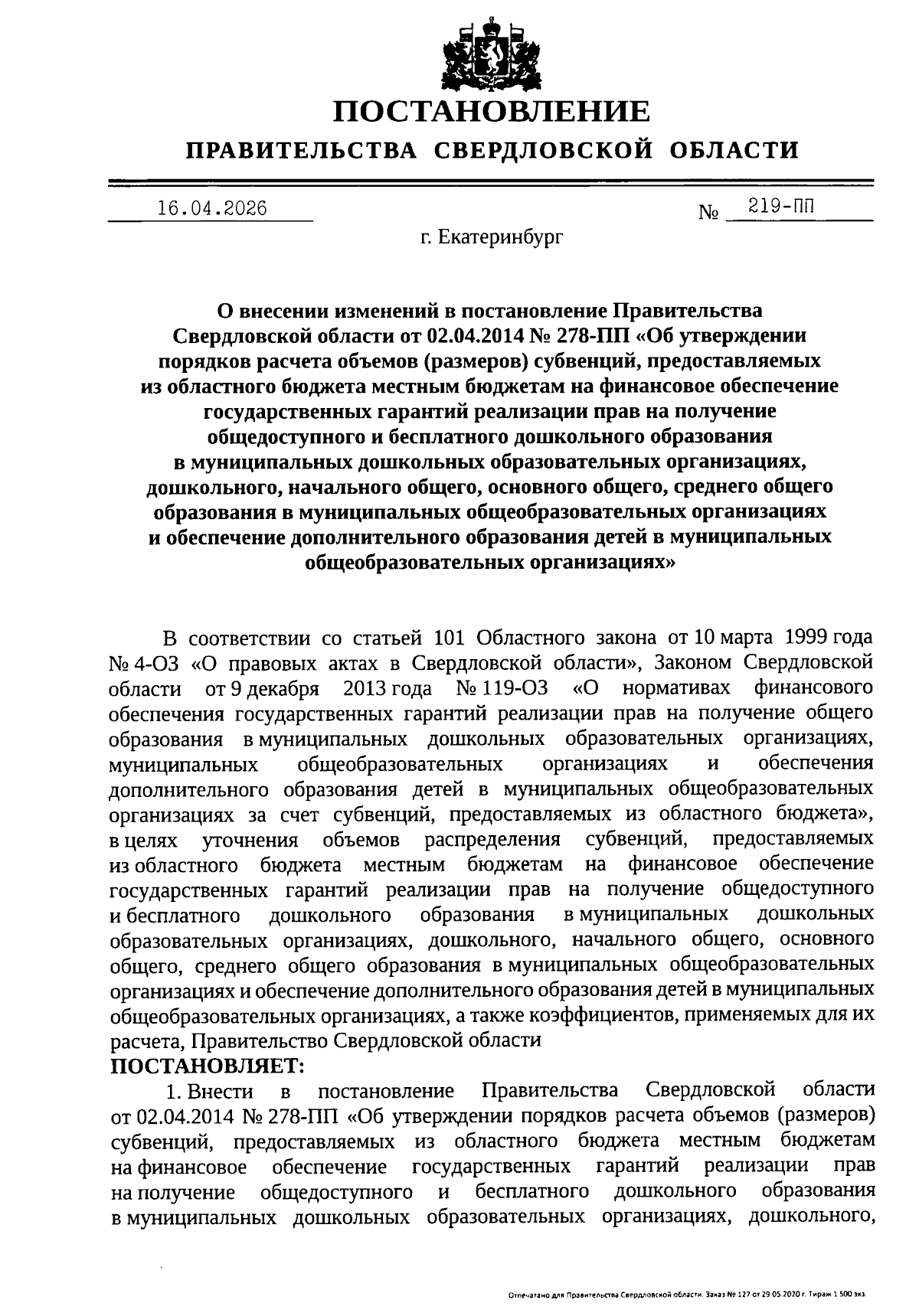 ПОСТАНОВЛЕНИЕ
ПРАВИТЕЛЬСТВА СВЕРДЛОВСКОЙ ОБЛАСТИ

16.04.2026 № 219-ПП

г. Екатеринбург

О внесении изменений в постановление Правительства Свердловской области от 02.04.2014 № 278-ПП «Об утверждении порядков расчета объемов (размеров) субвенций, предоставляемых из областного бюджета местным бюджетам на финансовое обеспечение государственных гарантий реализации прав на получение общедоступного и бесплатного дошкольного образования в муниципальных дошкольных образовательных организациях, дошкольного, начального общего, основного общего, среднего общего образования в муниципальных общеобразовательных организациях и обеспечение дополнительного образования детей в муниципальных общеобразовательных организациях»

В соответствии со статьей 101 Областного закона от 10 марта 1999 года № 4-ОЗ «О правовых актах в Свердловской области», Законом Свердловской области от 9 декабря 2013 года № 119-ОЗ «О нормативах финансового обеспечения государственных гарантий реализации прав на получение общего образования в муниципальных дошкольных образовательных организациях, муниципальных общеобразовательных организациях и обеспечения дополнительного образования детей в муниципальных общеобразовательных организациях за счет субвенций, предоставляемых из областного бюджета», в целях уточнения объемов распределения субвенций, предоставляемых из областного бюджета местным бюджетам на финансовое обеспечение государственных гарантий реализации прав на получение общедоступного и бесплатного дошкольного образования в муниципальных дошкольных образовательных организациях, дошкольного, начального общего, основного общего, среднего общего образования в муниципальных общеобразовательных организациях и обеспечение дополнительного образования детей в муниципальных общеобразовательных организациях, а также коэффициентов, применяемых для их расчета, Правительство Свердловской области
ПОСТАНОВЛЯЕТ:
1. Внести в постановление Правительства Свердловской области от 02.04.2014 № 278-ПП «Об утверждении порядков расчета объемов (размеров) субвенций, предоставляемых из областного бюджета местным бюджетам на финансовое обеспечение государственных гарантий реализации прав на получение общедоступного и бесплатного дошкольного образования в муниципальных дошкольных образовательных организациях, дошкольного,

Отпечатано для Правительства Свердловской области. Заказ № 127 от 29.05.2020 г. Тираж 1 500 экз.